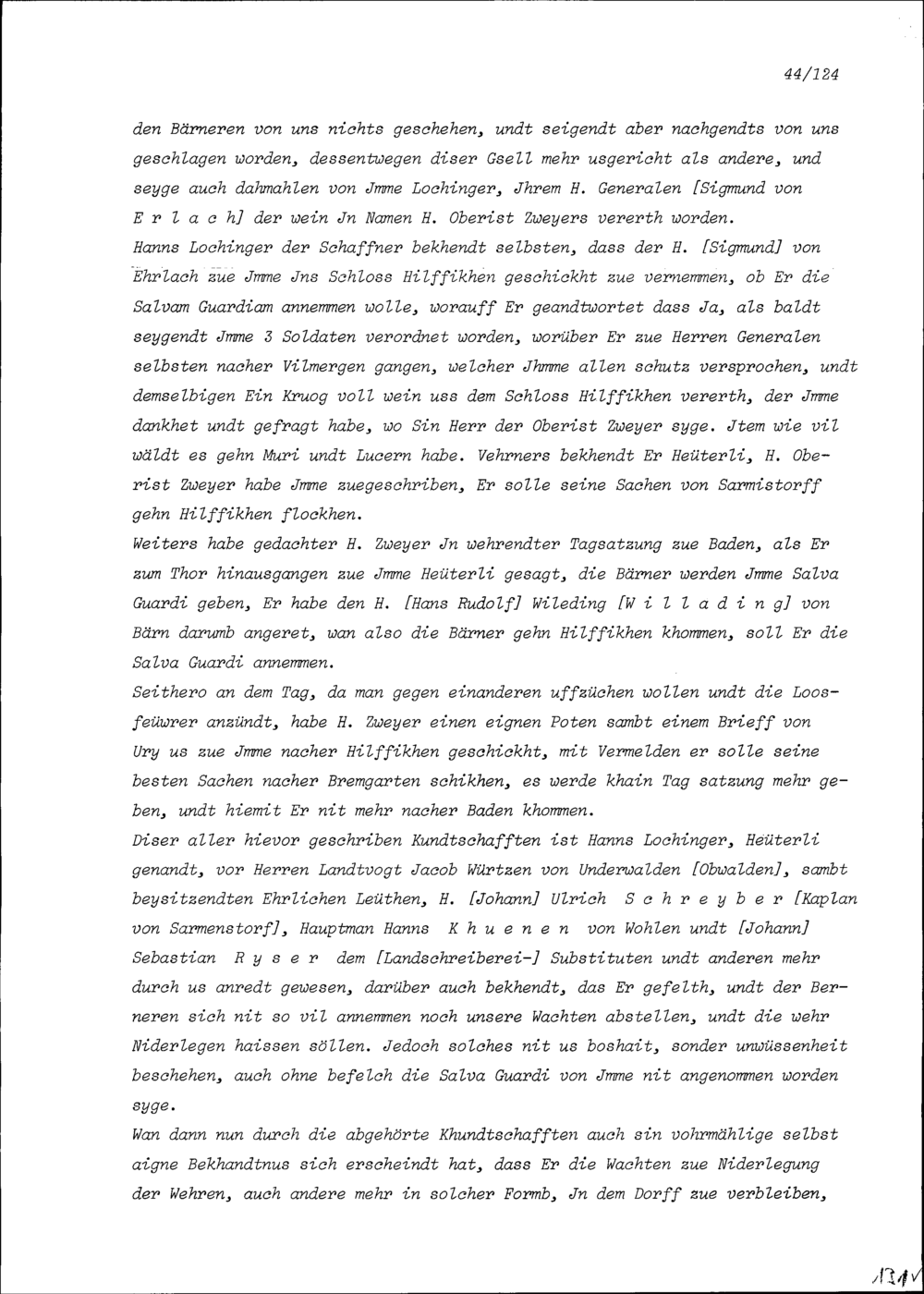 44/124

den Bärneren von uns nichts geschehen, undt seigendt aber nachgendts von uns geschlagen worden, dessentwegen diser Gsell mehr usgericht als andere, und seyge auch dahmahlen von Jmme Lochinger, Jhrem H. Generalen [Sigmund von E r l a c h] der wein Jn Namen H. Oberist Zweyers vererth worden.

Hanns Lochinger der Schaffner bekhendt selbsten, dass der H. [Sigmund] von Ehrlach zue Jmme Jns Schloss Hilffikhen geschickht zue vernemmen, ob Er die Salvam Guardiam annemmen wolle, worauff Er geandtwortet dass Ja, als baldt seygendt Jmme 3 Soldaten verordnet worden, worüber Er zue Herren Generalen selbsten nacher Vilmergen gangen, welcher Jhmme allen schutz versprochen, undt demselbigen Ein Kruog voll wein uss dem Schloss Hilffikhen vererth, der Jmme dankhet undt gefragt habe, wo Sin Herr der Oberist Zweyer syge. Jtem wie vil wäldt es gehn Muri undt Lucern habe. Vehrners bekhendt Er Heüterli, H. Oberist Zweyer habe Jmme zuegeschriben, Er solle seine Sachen von Sarmistorff gehn Hilffikhen flockhen.

Weiters habe gedachter H. Zweyer Jn wehrendter Tagsatzung zue Baden, als Er zum Thor hinausgangen zue Jmme Heüterli gesagt, die Bärner werden Jmme Salva Guardi geben, Er habe den H. [Hans Rudolf] Wileding [W i l l a d i n g] von Bärn darumb angeret, wan also die Bärner gehn Hilffikhen khommen, soll Er die Salva Guardi annemmen.

Seithero an dem Tag, da man gegen einanderen uffzüchen wollen undt die Loosfeüwrer anzündt, habe H. Zweyer einen eignen Poten sambt einem Brieff von Ury us zue Jmme nacher Hilffikhen geschickht, mit Vermelden er solle seine besten Sachen nacher Bremgarten schikhen, es werde khain Tag satzung mehr geben, undt hiemit Er nit mehr nacher Baden khommen.

Diser aller hievor geschriben Kundtschafften ist Hanns Lochinger, Heüterli genandt, vor Herren Landtvogt Jacob Würtzen von Underwalden [Obwalden], sambt beysitzendten Ehrlichen Leüthen, H. [Johann] Ulrich S c h r e y b e r [Kaplan von Sarmenstorf], Hauptman Hanns K h u e n e n von Wohlen undt [Johann] Sebastian R y s e r dem [Landschreiberei-] Substituten undt anderen mehr durch us anredt gewesen, darüber auch bekhendt, das Er gefelth, undt der Berneren sich nit so vil annemmen noch unsere Wachten abstellen, undt die wehr Niderlegen haissen söllen. Jedoch solches nit us boshait, sonder unwüssenheit beschehen, auch ohne befelch die Salva Guardi von Jmme nit angenommen worden syge.

Wan dann nun durch die abgehörte Khundtschafften auch sin vohrmählige selbst aigne Bekhandtnus sich erscheindt hat, dass Er die Wachten zue Niderlegung der Wehren, auch andere mehr in solcher Formb, Jn dem Dorff zue verbleiben,

131v